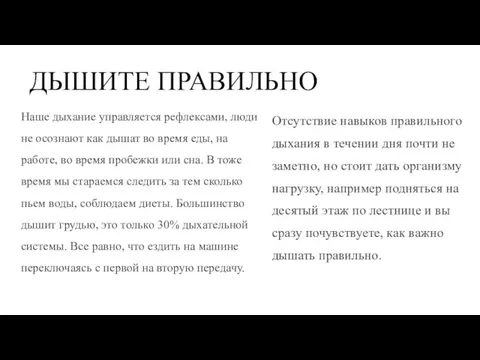 ДЫШИТЕ ПРАВИЛЬНО

Наше дыхание управляется рефлексами, люди не осознают как дышат во время еды, на работе, во время пробежки или сна. В тоже время мы стараемся следить за тем сколько пьем воды, соблюдаем диеты. Большинство дышит грудью, это только 30% дыхательной системы. Все равно, что ездить на машине переключаясь с первой на вторую передачу.

Отсутствие навыков правильного дыхания в течении дня почти не заметно, но стоит дать организму нагрузку, например подняться на десятый этаж по лестнице и вы сразу почувствуете, как важно дышать правильно.